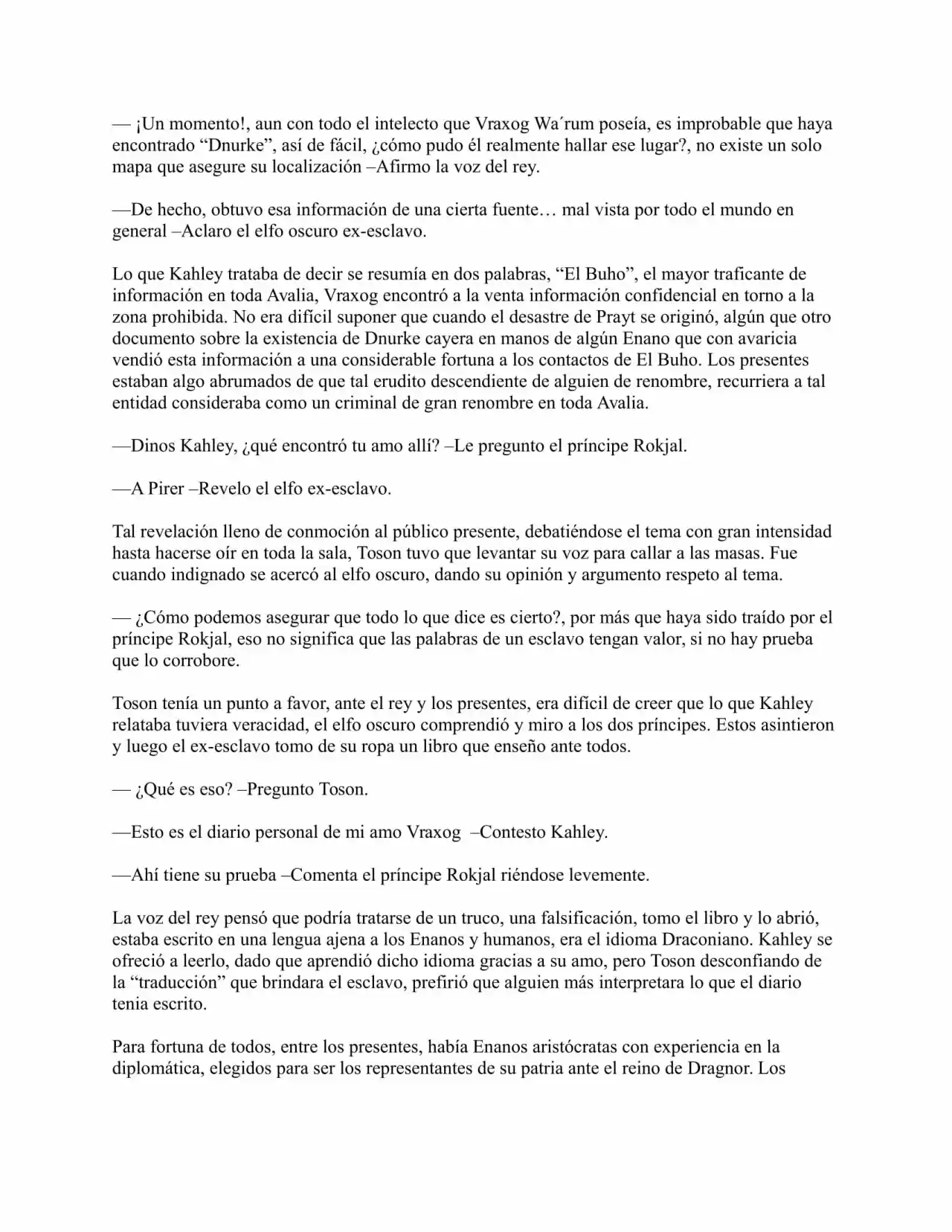 — ¡Un momento!, aun con todo el intelecto que Vraxog Wa´rum poseía, es improbable que haya encontrado "Dnurke", así de fácil, ¿cómo pudo él realmente hallar ese lugar?, no existe un solo mapa que asegure su localización –Afirmo la voz del rey.

—De hecho, obtuvo esa información de una cierta fuente… mal vista por todo el mundo en general –Aclaro el elfo oscuro ex-esclavo.

Lo que Kahley trataba de decir se resumía en dos palabras, "El Buho", el mayor traficante de información en toda Avalia, Vraxog encontró a la venta información confidencial en torno a la zona prohibida. No era difícil suponer que cuando el desastre de Prayt se originó, algún que otro documento sobre la existencia de Dnurke cayera en manos de algún Enano que con avaricia vendió esta información a una considerable fortuna a los contactos de El Buho. Los presentes estaban algo abrumados de que tal erudito descendiente de alguien de renombre, recurriera a tal entidad consideraba como un criminal de gran renombre en toda Avalia.

—Dinos Kahley, ¿qué encontró tu amo allí? –Le pregunto el príncipe Rokjal.

—A Pirer –Revelo el elfo ex-esclavo.

Tal revelación lleno de conmoción al público presente, debatiéndose el tema con gran intensidad hasta hacerse oír en toda la sala, Toson tuvo que levantar su voz para callar a las masas. Fue cuando indignado se acercó al elfo oscuro, dando su opinión y argumento respeto al tema.

— ¿Cómo podemos asegurar que todo lo que dice es cierto?, por más que haya sido traído por el príncipe Rokjal, eso no significa que las palabras de un esclavo tengan valor, si no hay prueba que lo corrobore.

Toson tenía un punto a favor, ante el rey y los presentes, era difícil de creer que lo que Kahley relataba tuviera veracidad, el elfo oscuro comprendió y miro a los dos príncipes. Estos asintieron y luego el ex-esclavo tomo de su ropa un libro que enseño ante todos.

— ¿Qué es eso? –Pregunto Toson.

—Esto es el diario personal de mi amo Vraxog –Contesto Kahley.

—Ahí tiene su prueba –Comenta el príncipe Rokjal riéndose levemente.

La voz del rey pensó que podría tratarse de un truco, una falsificación, tomo el libro y lo abrió, estaba escrito en una lengua ajena a los Enanos y humanos, era el idioma Draconiano. Kahley se ofreció a leerlo, dado que aprendió dicho idioma gracias a su amo, pero Toson desconfiando de la "traducción" que brindara el esclavo, prefirió que alguien más interpretara lo que el diario tenia escrito.

Para fortuna de todos, entre los presentes, había Enanos aristócratas con experiencia en la diplomática, elegidos para ser los representantes de su patria ante el reino de Dragnor. Los